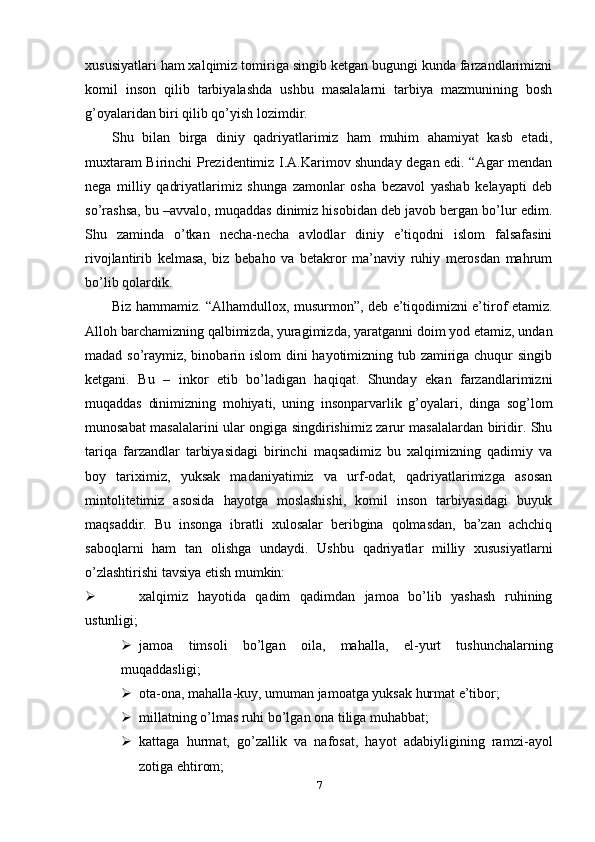 xususiyatlari ham xalqimiz tomiriga singib ketgan bugungi kunda farzandlarimizni komil inson qilib tarbiyalashda ushbu masalalarni tarbiya mazmunining bosh g’oyalaridan biri qilib qo’yish lozimdir.

Shu bilan birga diniy qadriyatlarimiz ham muhim ahamiyat kasb etadi, muxtaram Birinchi Prezidentimiz I.A.Karimov shunday degan edi. “Agar mendan nega milliy qadriyatlarimiz shunga zamonlar osha bezavol yashab kelayapti deb so’rashsa, bu –avvalo, muqaddas dinimiz hisobidan deb javob bergan bo’lur edim. Shu zaminda o’tkan necha-necha avlodlar diniy e’tiqodni islom falsafasini rivojlantirib kelmasa, biz bebaho va betakror ma’naviy ruhiy merosdan mahrum bo’lib qolardik.

Biz hammamiz. “Alhamdullox, musurmon”, deb e’tiqodimizni e’tirof etamiz. Alloh barchamizning qalbimizda, yuragimizda, yaratganni doim yod etamiz, undan madad so’raymiz, binobarin islom dini hayotimizning tub zamiriga chuqur singib ketgani. Bu – inkor etib bo’ladigan haqiqat. Shunday ekan farzandlarimizni muqaddas dinimizning mohiyati, uning insonparvarlik g’oyalari, dinga sog’lom munosabat masalalarini ular ongiga singdirishimiz zarur masalalardan biridir. Shu tariqa farzandlar tarbiyasidagi birinchi maqsadimiz bu xalqimizning qadimiy va boy tariximiz, yuksak madaniyatimiz va urf-odat, qadriyatlarimizga asosan mintolitetimiz asosida hayotga moslashishi, komil inson tarbiyasidagi buyuk maqsaddir. Bu insonga ibratli xulosalar beribgina qolmasdan, ba’zan achchiq saboqlarni ham tan olishga undaydi. Ushbu qadriyatlar milliy xususiyatlarni o’zlashtirishi tavsiya etish mumkin:

➢ xalqimiz hayotida qadim qadimdan jamoa bo’lib yashash ruhining ustunligi;

➢ jamoa timsoli bo’lgan oila, mahalla, el-yurt tushunchalarning muqaddasligi;

➢ ota-ona, mahalla-kuy, umuman jamoatga yuksak hurmat e’tibor;

➢ millatning o’lmas ruhi bo’lgan ona tiliga muhabbat;

➢ kattaga hurmat, go’zallik va nafosat, hayot adabiyligining ramzi-ayol zotiga ehtirom;

7